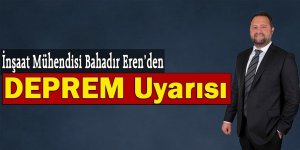 İnşaat Mühendisi Bahadır Eren'den
DEPREM Uyarısı